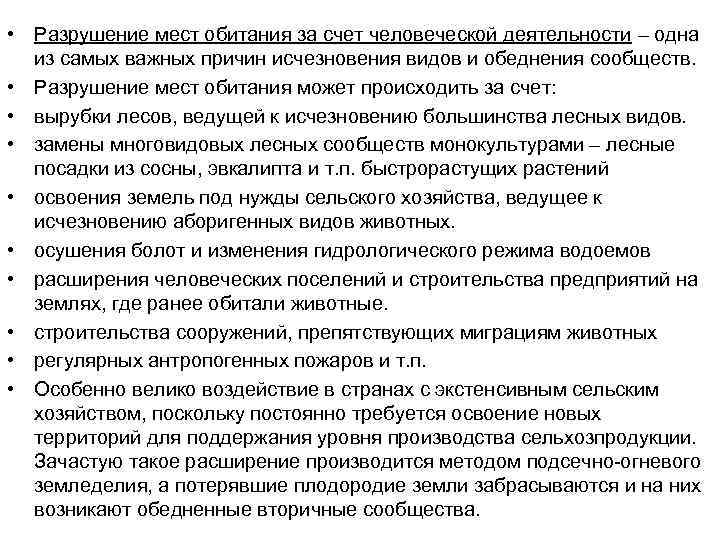 • Разрушение мест обитания за счет человеческой деятельности – одна из самых важных причин исчезновения видов и обеднения сообществ.
• Разрушение мест обитания может происходить за счет:
• вырубки лесов, ведущей к исчезновению большинства лесных видов.
• замены многовидовых лесных сообществ монокультурами – лесные посадки из сосны, эвкалипта и т.п. быстрорастущих растений
• освоения земель под нужды сельского хозяйства, ведущее к исчезновению аборигенных видов животных.
• осушения болот и изменения гидрологического режима водоемов
• расширения человеческих поселений и строительства предприятий на землях, где ранее обитали животные.
• строительства сооружений, препятствующих миграциям животных
• регулярных антропогенных пожаров и т.п.
• Особенно велико воздействие в странах с экстенсивным сельским хозяйством, поскольку постоянно требуется освоение новых территорий для поддержания уровня производства сельхозпродукции. Зачастую такое расширение производится методом подсечно-огневого земледелия, а потерявшие плодородие земли забрасываются и на них возникают обедненные вторичные сообщества.